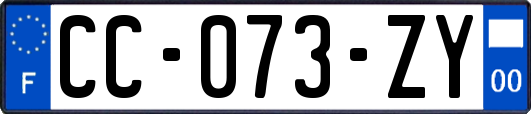 F
CC-073-ZY
00